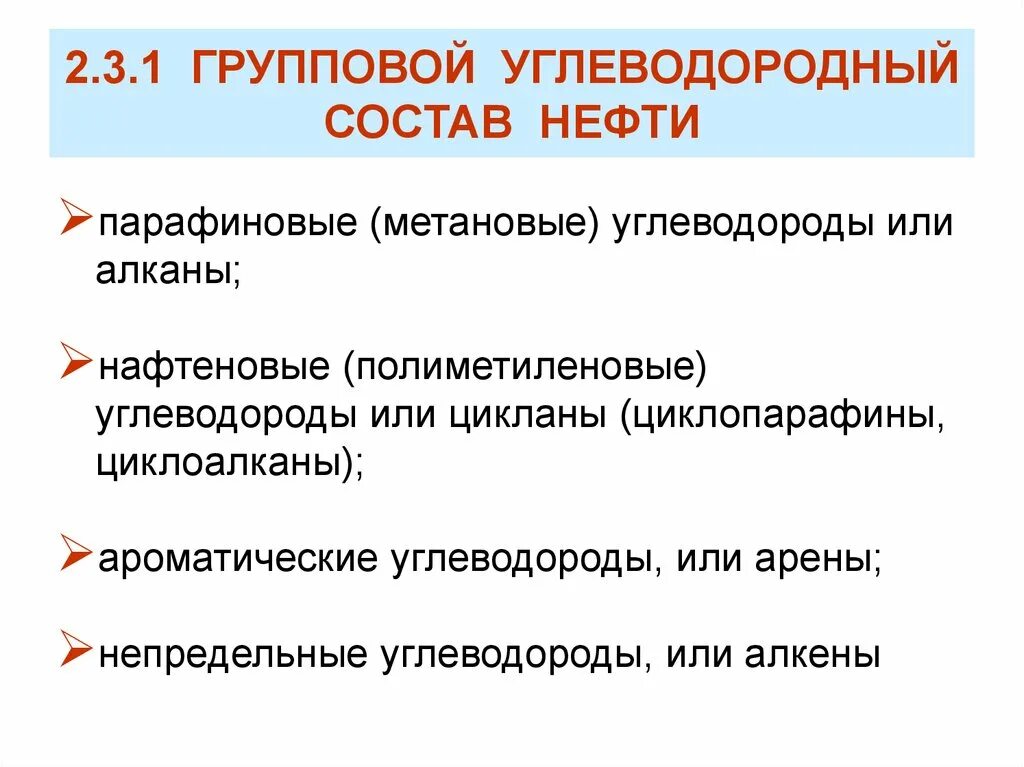 2.3.1 ГРУППОВОЙ УГЛЕВОДОРОДНЫЙ СОСТАВ НЕФТИ

➢парафиновые (метановые) углеводороды или алканы;

➢нафтеновые (полиметиленовые) углеводороды или цикланы (циклопарафины, циклоалканы);

➢ароматические углеводороды, или арены;

➢непредельные углеводороды, или алкены